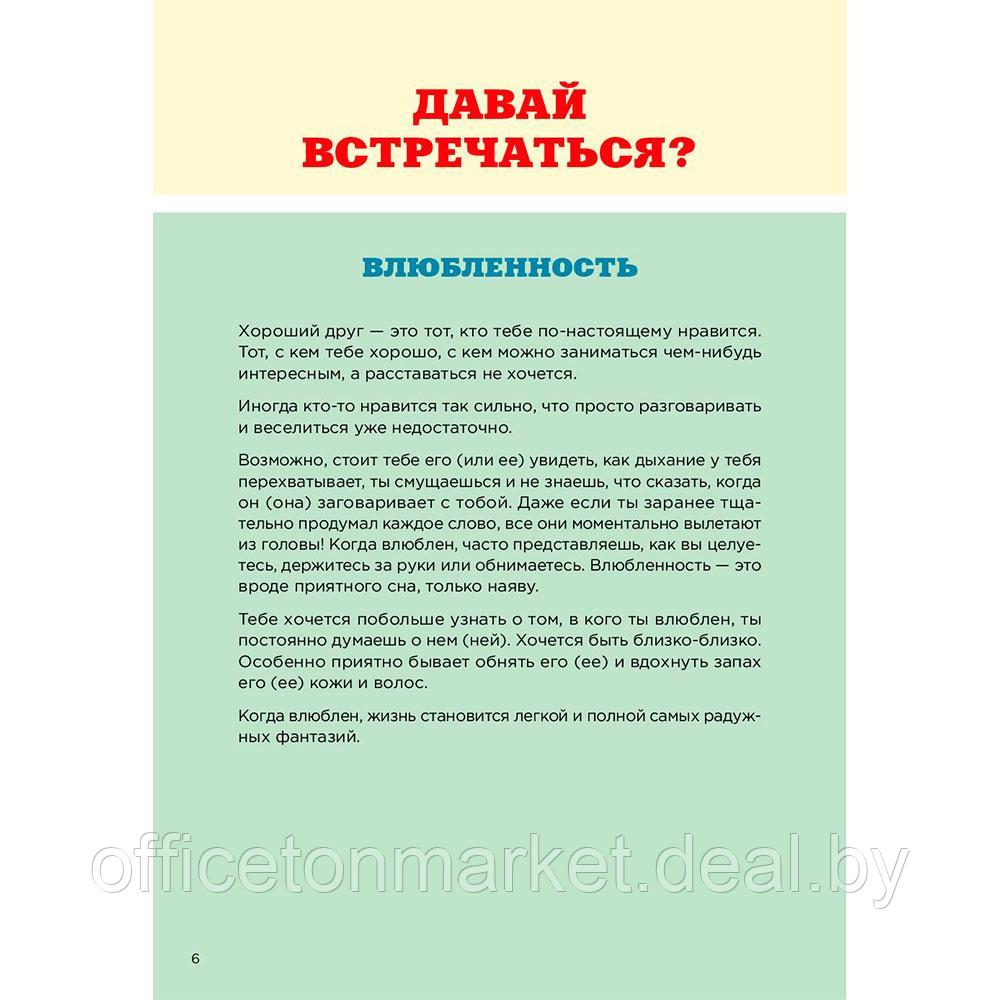 ДАВАЙ ВСТРЕЧАТЬСЯ?

ВЛЮБЛЕННОСТЬ

Хороший друг — это тот, кто тебе по-настоящему нравится. Тот, с кем тебе хорошо, с кем можно заниматься чем-нибудь интересным, а расставаться не хочется.

Иногда кто-то нравится так сильно, что просто разговаривать и веселиться уже недостаточно.

Возможно, стоит тебе его (или ее) увидеть, как дыхание у тебя перехватывает, ты смущаешься и не знаешь, что сказать, когда он (она) заговаривает с тобой. Даже если ты заранее тщательно продумал каждое слово, все они моментально вылетают из головы! Когда влюблен, часто представляешь, как вы целуетесь, держитесь за руки или обнимаетесь. Влюбленность — это вроде приятного сна, только наяву.

Тебе хочется побольше узнать о том, в кого ты влюблен, ты постоянно думаешь о нем (ней). Хочется быть близко-близко. Особенно приятно бывает обнять его (ее) и вдохнуть запах его (ее) кожи и волос.

Когда влюблен, жизнь становится легкой и полной самых радужных фантазий.

officetonmarket.deal.by

6